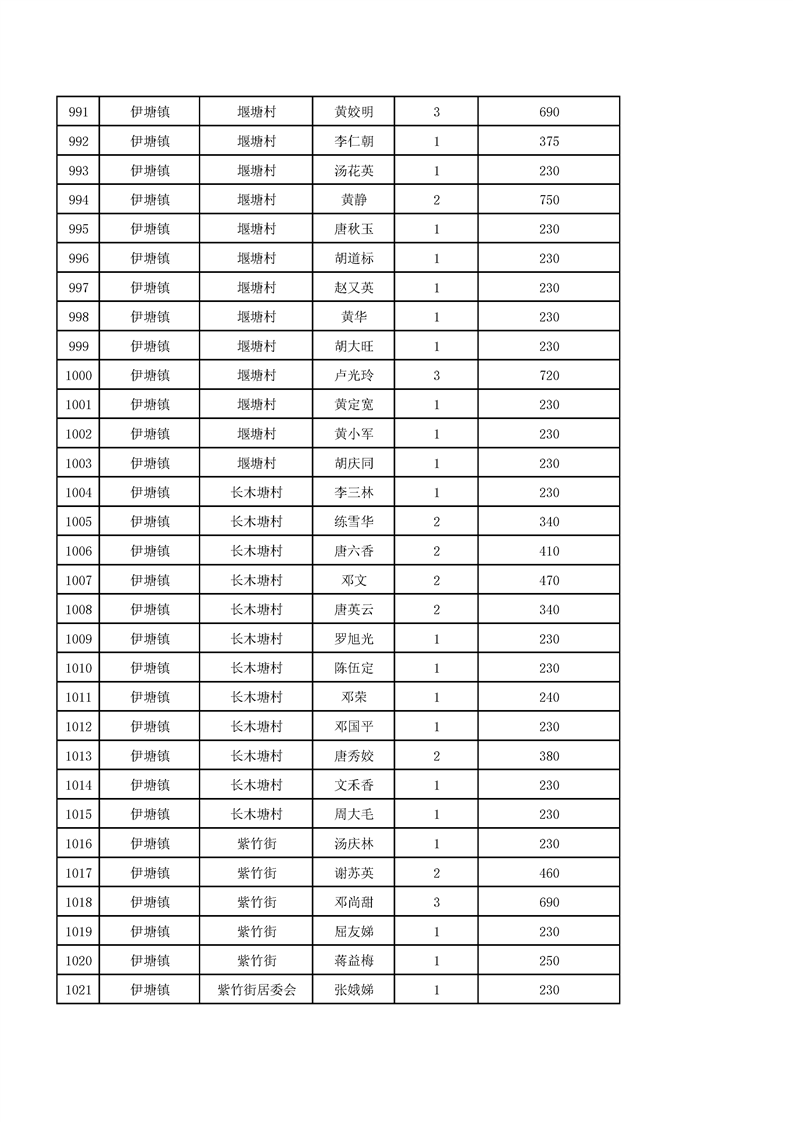 | 991 | 伊塘镇 | 堰塘村 | 黄姣明 | 3 | 690 |
|---|---|---|---|---|---|
| 992 | 伊塘镇 | 堰塘村 | 李仁朝 | 1 | 375 |
| 993 | 伊塘镇 | 堰塘村 | 汤花英 | 1 | 230 |
| 994 | 伊塘镇 | 堰塘村 | 黄静 | 2 | 750 |
| 995 | 伊塘镇 | 堰塘村 | 唐秋玉 | 1 | 230 |
| 996 | 伊塘镇 | 堰塘村 | 胡道标 | 1 | 230 |
| 997 | 伊塘镇 | 堰塘村 | 赵又英 | 1 | 230 |
| 998 | 伊塘镇 | 堰塘村 | 黄华 | 1 | 230 |
| 999 | 伊塘镇 | 堰塘村 | 胡大旺 | 1 | 230 |
| 1000 | 伊塘镇 | 堰塘村 | 卢光玲 | 3 | 720 |
| 1001 | 伊塘镇 | 堰塘村 | 黄定宽 | 1 | 230 |
| 1002 | 伊塘镇 | 堰塘村 | 黄小军 | 1 | 230 |
| 1003 | 伊塘镇 | 堰塘村 | 胡庆同 | 1 | 230 |
| 1004 | 伊塘镇 | 长木塘村 | 李三林 | 1 | 230 |
| 1005 | 伊塘镇 | 长木塘村 | 练雪华 | 2 | 340 |
| 1006 | 伊塘镇 | 长木塘村 | 唐六香 | 2 | 410 |
| 1007 | 伊塘镇 | 长木塘村 | 邓文 | 2 | 470 |
| 1008 | 伊塘镇 | 长木塘村 | 唐英云 | 2 | 340 |
| 1009 | 伊塘镇 | 长木塘村 | 罗旭光 | 1 | 230 |
| 1010 | 伊塘镇 | 长木塘村 | 陈伍定 | 1 | 230 |
| 1011 | 伊塘镇 | 长木塘村 | 邓荣 | 1 | 240 |
| 1012 | 伊塘镇 | 长木塘村 | 邓国平 | 1 | 230 |
| 1013 | 伊塘镇 | 长木塘村 | 唐秀姣 | 2 | 380 |
| 1014 | 伊塘镇 | 长木塘村 | 文禾香 | 1 | 230 |
| 1015 | 伊塘镇 | 长木塘村 | 周大毛 | 1 | 230 |
| 1016 | 伊塘镇 | 紫竹街 | 汤庆林 | 1 | 230 |
| 1017 | 伊塘镇 | 紫竹街 | 谢苏英 | 2 | 460 |
| 1018 | 伊塘镇 | 紫竹街 | 邓尚甜 | 3 | 690 |
| 1019 | 伊塘镇 | 紫竹街 | 屈友娣 | 1 | 230 |
| 1020 | 伊塘镇 | 紫竹街 | 蒋益梅 | 1 | 250 |
| 1021 | 伊塘镇 | 紫竹街居委会 | 张娥娣 | 1 | 230 |